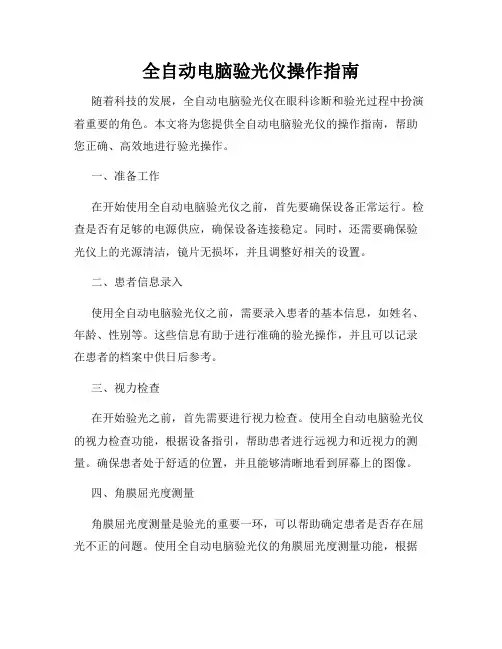 全自动电脑验光仪操作指南

随着科技的发展，全自动电脑验光仪在眼科诊断和验光过程中扮演着重要的角色。本文将为您提供全自动电脑验光仪的操作指南，帮助您正确、高效地进行验光操作。

一、准备工作

在开始使用全自动电脑验光仪之前，首先要确保设备正常运行。检查是否有足够的电源供应，确保设备连接稳定。同时，还需要确保验光仪上的光源清洁，镜片无损坏，并且调整好相关的设置。

二、患者信息录入

使用全自动电脑验光仪之前，需要录入患者的基本信息，如姓名、年龄、性别等。这些信息有助于进行准确的验光操作，并且可以记录在患者的档案中供日后参考。

三、视力检查

在开始验光之前，首先需要进行视力检查。使用全自动电脑验光仪的视力检查功能，根据设备指引，帮助患者进行远视力和近视力的测量。确保患者处于舒适的位置，并且能够清晰地看到屏幕上的图像。

四、角膜屈光度测量

角膜屈光度测量是验光的重要一环，可以帮助确定患者是否存在屈光不正的问题。使用全自动电脑验光仪的角膜屈光度测量功能，根据